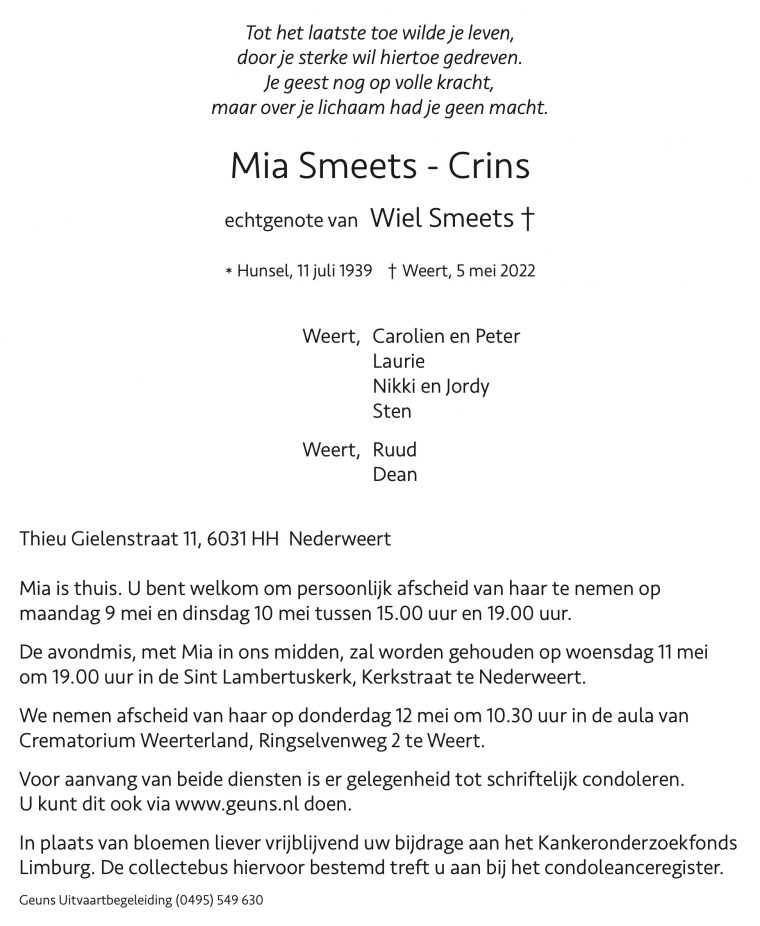 Tot het laatste toe wilde je leven,
door je sterke wil hiertoe gedreven.
Je geest nog op volle kracht,
maar over je lichaam had je geen macht.

Mia Smeets - Crins

echtgenote van Wiel Smeets †

* Hunsel, 11 juli 1939 † Weert, 5 mei 2022

Weert, Carolien en Peter
Laurie
Nikki en Jordy
Sten

Weert, Ruud
Dean

Thieu Gielenstraat 11, 6031 HH Nederweert

Mia is thuis. U bent welkom om persoonlijk afscheid van haar te nemen op maandag 9 mei en dinsdag 10 mei tussen 15.00 uur en 19.00 uur.

De avondmis, met Mia in ons midden, zal worden gehouden op woensdag 11 mei om 19.00 uur in de Sint Lambertuskerk, Kerkstraat te Nederweert.

We nemen afscheid van haar op donderdag 12 mei om 10.30 uur in de aula van Crematorium Weerterland, Ringselvenweg 2 te Weert.

Voor aanvang van beide diensten is er gelegenheid tot schriftelijk condoleren. U kunt dit ook via www.geuns.nl doen.

In plaats van bloemen liever vrijblijvend uw bijdrage aan het Kankeronderzoekfonds Limburg. De collectebus hiervoor bestemd treft u aan bij het condoleanceregister.

Geuns Uitvaartbegeleiding (0495) 549 630